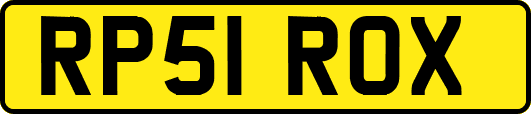 RP51 ROX